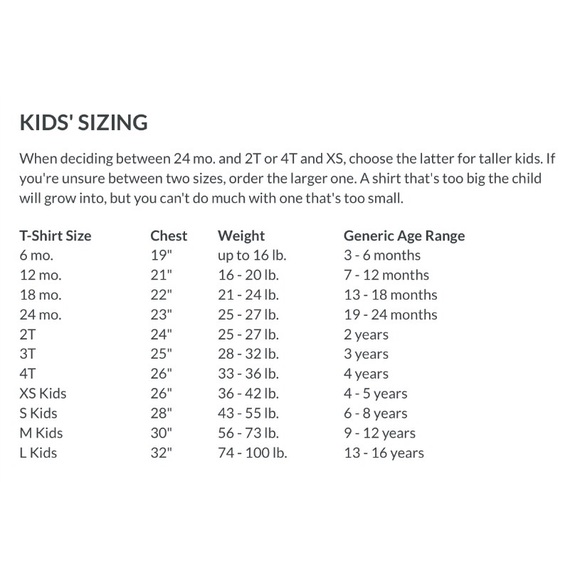 KIDS' SIZING

When deciding between 24 mo. and 2T or 4T and XS, choose the latter for taller kids. If you're unsure between two sizes, order the larger one. A shirt that's too big the child will grow into, but you can't do much with one that's too small.

| T-Shirt Size | Chest | Weight | Generic Age Range |
|---|---|---|---|
| 6 mo. | 19" | up to 16 lb. | 3 - 6 months |
| 12 mo. | 21" | 16 - 20 lb. | 7 - 12 months |
| 18 mo. | 22" | 21 - 24 lb. | 13 - 18 months |
| 24 mo. | 23" | 25 - 27 lb. | 19 - 24 months |
| 2T | 24" | 25 - 27 lb. | 2 years |
| 3T | 25" | 28 - 32 lb. | 3 years |
| 4T | 26" | 33 - 36 lb. | 4 years |
| XS Kids | 26" | 36 - 42 lb. | 4 - 5 years |
| S Kids | 28" | 43 - 55 lb. | 6 - 8 years |
| M Kids | 30" | 56 - 73 lb. | 9 - 12 years |
| L Kids | 32" | 74 - 100 lb. | 13 - 16 years |